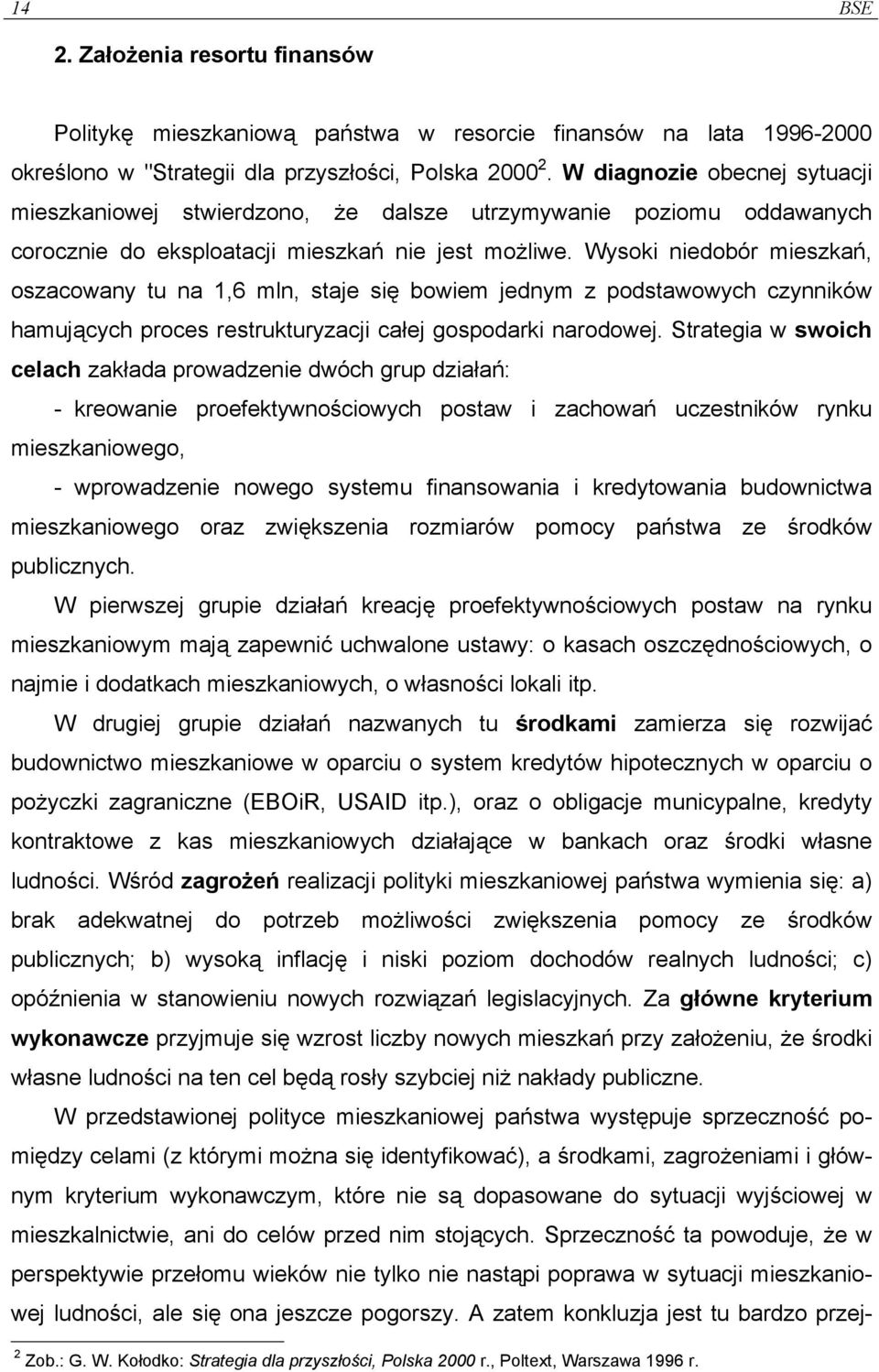 14 BSE

2. Założenia resortu finansów

Politykę mieszkaniową państwa w resorcie finansów na lata 1996-2000 określono w "Strategii dla przyszłości, Polska 2000 $^2$. W diagnozie obecnej sytuacji mieszkaniowej stwierdzono, że dalsze utrzymywanie poziomu oddawanych corocznie do eksploatacji mieszkań nie jest możliwe. Wysoki niedobór mieszkań, oszacowany tu na 1,6 mln, staje się bowiem jednym z podstawowych czynników hamujących proces restrukturyzacji całej gospodarki narodowej. Strategia w swoich celach zakłada prowadzenie dwóch grup działań:

- kreowanie proefektywnościowych postaw i zachowań uczestników rynku mieszkaniowego,

- wprowadzenie nowego systemu finansowania i kredytowania budownictwa mieszkaniowego oraz zwiększenia rozmiarów pomocy państwa ze środków publicznych.

W pierwszej grupie działań kreację proefektywnościowych postaw na rynku mieszkaniowym mają zapewnić uchwalone ustawy: o kasach oszczędnościowych, o najmie i dodatkach mieszkaniowych, o własności lokali itp.

W drugiej grupie działań nazwanych tu środkami zamierza się rozwijać budownictwo mieszkaniowe w oparciu o system kredytów hipotecznych w oparciu o pożyczki zagraniczne (EBOiR, USAID itp.), oraz o obligacje municypalne, kredyty kontraktowe z kas mieszkaniowych działające w bankach oraz środki własne ludności. Wśród zagrożeń realizacji polityki mieszkaniowej państwa wymienia się: a) brak adekwatnej do potrzeb możliwości zwiększenia pomocy ze środków publicznych; b) wysoką inflację i niski poziom dochodów realnych ludności; c) opóźnienia w stanowieniu nowych rozwiązań legislacyjnych. Za główne kryterium wykonawcze przyjmuje się wzrost liczby nowych mieszkań przy założeniu, że środki własne ludności na ten cel będą rosły szybciej niż nakłady publiczne.

W przedstawionej polityce mieszkaniowej państwa występuje sprzeczność pomiędzy celami (z którymi można się identyfikować), a środkami, zagrożeniami i głównym kryterium wykonawczym, które nie są dopasowane do sytuacji wyjściowej w mieszkalnictwie, ani do celów przed nim stojących. Sprzeczność ta powoduje, że w perspektywie przełomu wieków nie tylko nie nastąpi poprawa w sytuacji mieszkaniowej ludności, ale się ona jeszcze pogorszy. A zatem konkluzja jest tu bardzo przej-

$^2$ Zob.: G. W. Kołodko: Strategia dla przyszłości, Polska 2000 r., Poltext, Warszawa 1996 r.